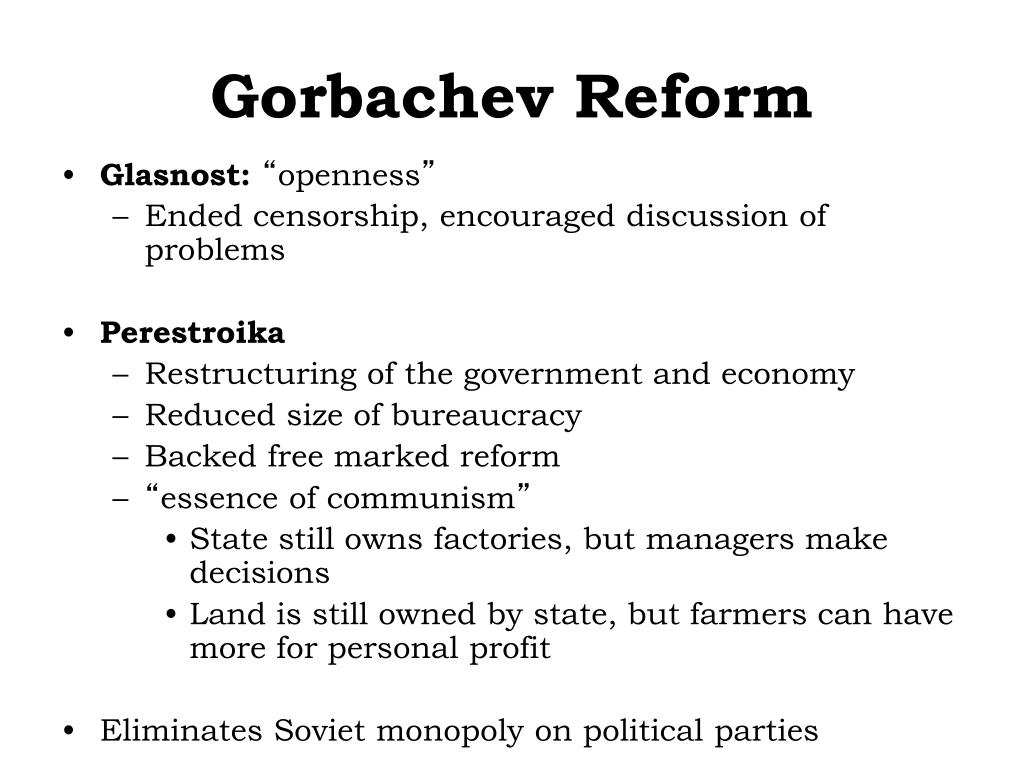 Gorbachev Reform

• Glasnost: “openness”
– Ended censorship, encouraged discussion of problems

• Perestroika
– Restructuring of the government and economy
– Reduced size of bureaucracy
– Backed free marked reform
– “essence of communism”
• State still owns factories, but managers make decisions
• Land is still owned by state, but farmers can have more for personal profit

• Eliminates Soviet monopoly on political parties